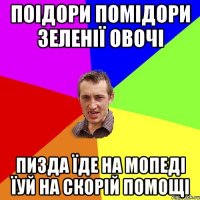 ПОІДОРИ ПОМІДОРИ ЗЕЛЕНІЇ ОВОЧІ

ПИЗДА ЇДЕ НА МОПЕДІ ЇУЙ НА СКОРІЙ ПОМОЩІ